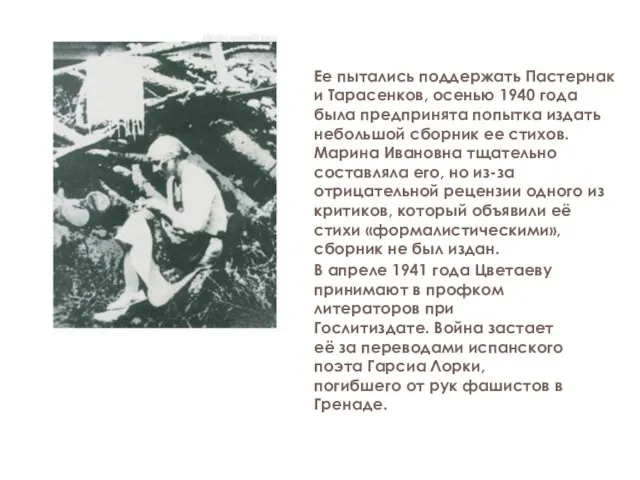 Ее пытались поддержать Пастернак и Тарасенков, осенью 1940 года была предпринята попытка издать небольшой сборник ее стихов. Марина Ивановна тщательно составляла его, но из-за отрицательной рецензии одного из критиков, который объявили её стихи «формалистическими», сборник не был издан.

В апреле 1941 года Цветаеву принимают в профком литераторов при Гослитиздате. Война застает её за переводами испанского поэта Гарсиа Лорки, погибшего от рук фашистов в Гренаде.